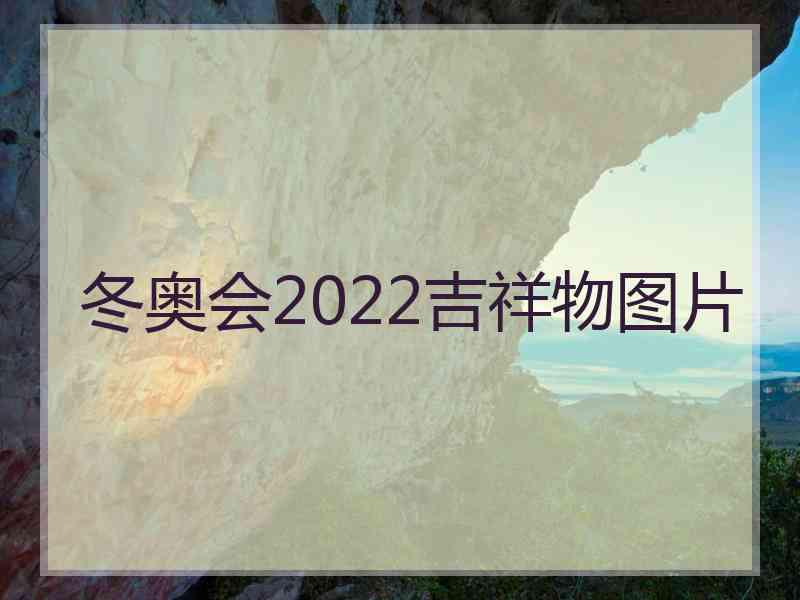 冬奥会2022吉祥物图片